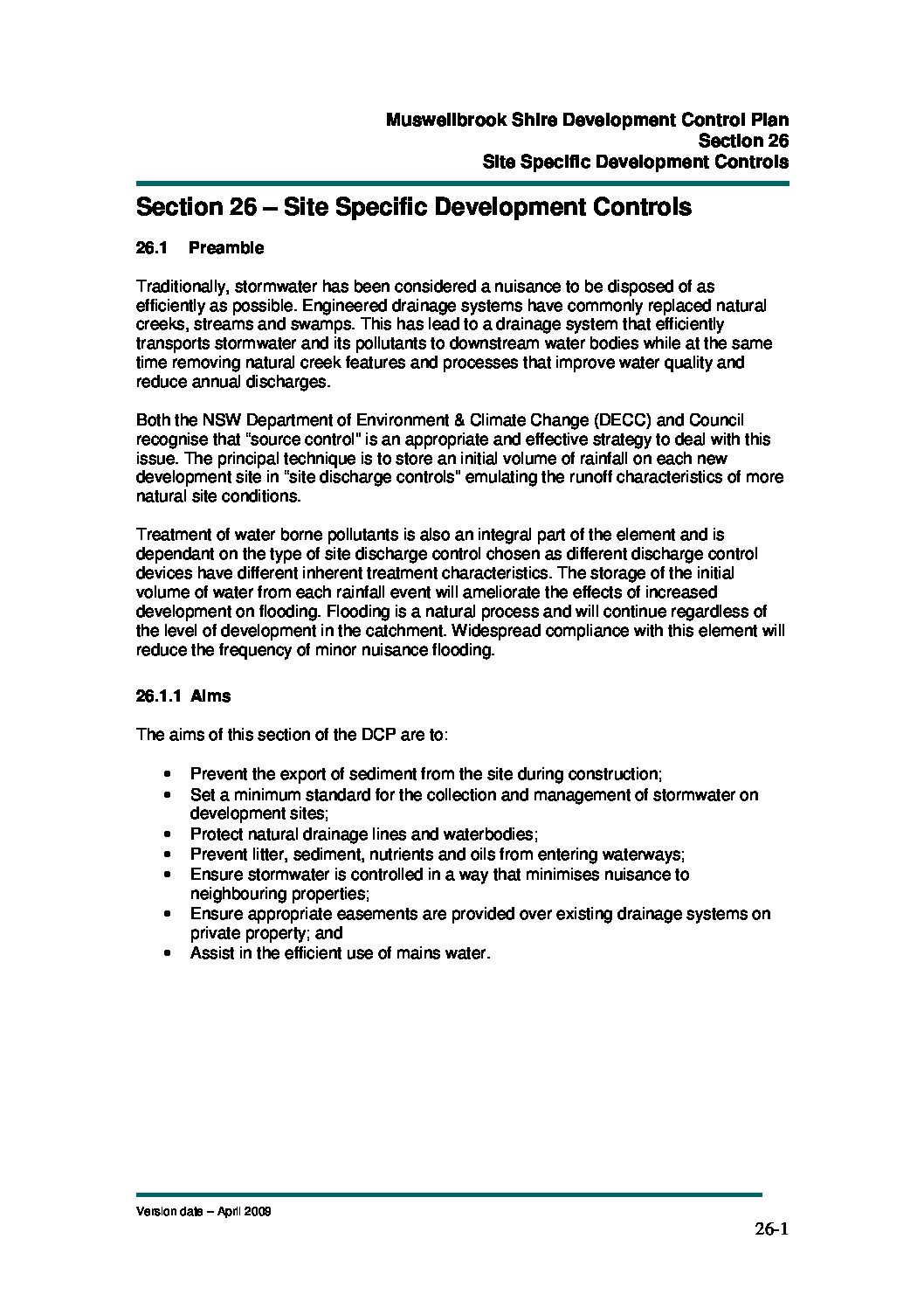 Muswellbrook Shire Development Control Plan
Section 26
Site Specific Development Controls

Section 26 – Site Specific Development Controls

26.1 Preamble

Traditionally, stormwater has been considered a nuisance to be disposed of as efficiently as possible. Engineered drainage systems have commonly replaced natural creeks, streams and swamps. This has lead to a drainage system that efficiently transports stormwater and its pollutants to downstream water bodies while at the same time removing natural creek features and processes that improve water quality and reduce annual discharges.

Both the NSW Department of Environment & Climate Change (DECC) and Council recognise that "source control" is an appropriate and effective strategy to deal with this issue. The principal technique is to store an initial volume of rainfall on each new development site in "site discharge controls" emulating the runoff characteristics of more natural site conditions.

Treatment of water borne pollutants is also an integral part of the element and is dependant on the type of site discharge control chosen as different discharge control devices have different inherent treatment characteristics. The storage of the initial volume of water from each rainfall event will ameliorate the effects of increased development on flooding. Flooding is a natural process and will continue regardless of the level of development in the catchment. Widespread compliance with this element will reduce the frequency of minor nuisance flooding.

26.1.1 Aims

The aims of this section of the DCP are to:

• Prevent the export of sediment from the site during construction;
• Set a minimum standard for the collection and management of stormwater on development sites;
• Protect natural drainage lines and waterbodies;
• Prevent litter, sediment, nutrients and oils from entering waterways;
• Ensure stormwater is controlled in a way that minimises nuisance to neighbouring properties;
• Ensure appropriate easements are provided over existing drainage systems on private property; and
• Assist in the efficient use of mains water.

Version date – April 2009

26-1